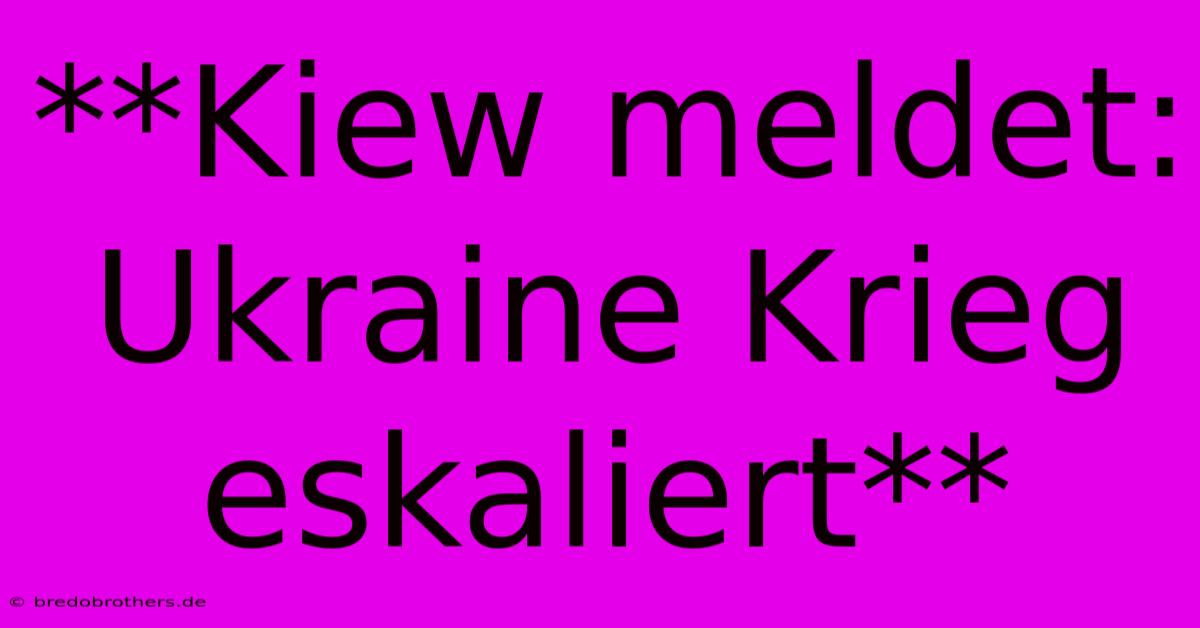 **Kiew meldet: Ukraine Krieg eskaliert**

© bredobrothers.de